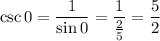 $\csc 0 = \frac{1}{\sin 0} = \frac{1}{\frac{2}{5}} = \frac{5}{2}$